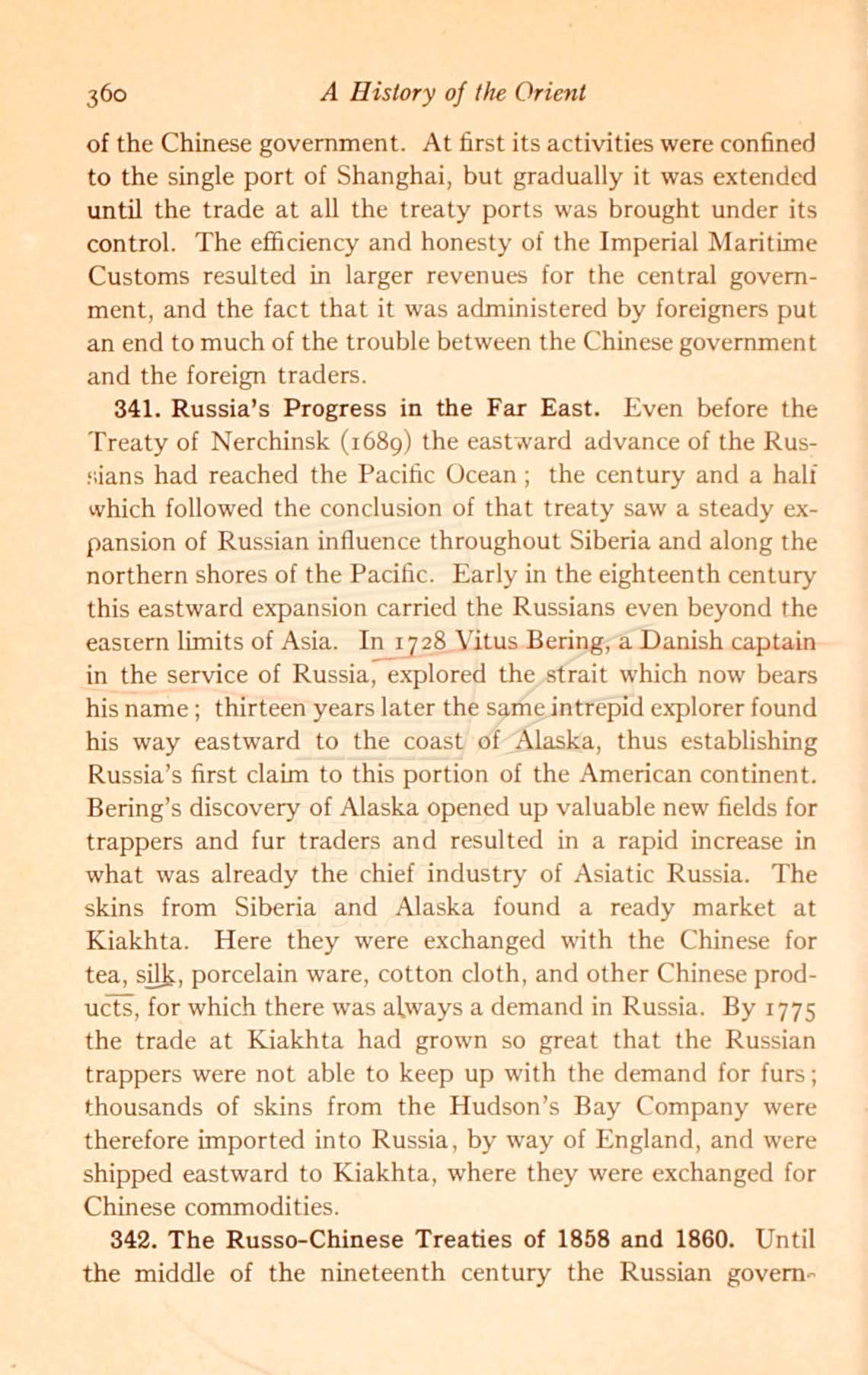 360 A History of the Orient

of the Chinese government. At first its activities were confined to the single port of Shanghai, but gradually it was extended until the trade at all the treaty ports was brought under its control. The efficiency and honesty of the Imperial Maritime Customs resulted in larger revenues for the central government, and the fact that it was administered by foreigners put an end to much of the trouble between the Chinese government and the foreign traders.

341. Russia's Progress in the Far East. Even before the Treaty of Nerchinsk (1689) the eastward advance of the Russians had reached the Pacific Ocean; the century and a half which followed the conclusion of that treaty saw a steady expansion of Russian influence throughout Siberia and along the northern shores of the Pacific. Early in the eighteenth century this eastward expansion carried the Russians even beyond the eastern limits of Asia. In 1728 Vitus Bering, a Danish captain in the service of Russia, explored the strait which now bears his name; thirteen years later the same intrepid explorer found his way eastward to the coast of Alaska, thus establishing Russia's first claim to this portion of the American continent. Bering's discovery of Alaska opened up valuable new fields for trappers and fur traders and resulted in a rapid increase in what was already the chief industry of Asiatic Russia. The skins from Siberia and Alaska found a ready market at Kiakhta. Here they were exchanged with the Chinese for tea, silk, porcelain ware, cotton cloth, and other Chinese products, for which there was always a demand in Russia. By 1775 the trade at Kiakhta had grown so great that the Russian trappers were not able to keep up with the demand for furs; thousands of skins from the Hudson's Bay Company were therefore imported into Russia, by way of England, and were shipped eastward to Kiakhta, where they were exchanged for Chinese commodities.

342. The Russo-Chinese Treaties of 1858 and 1860. Until the middle of the nineteenth century the Russian govern-